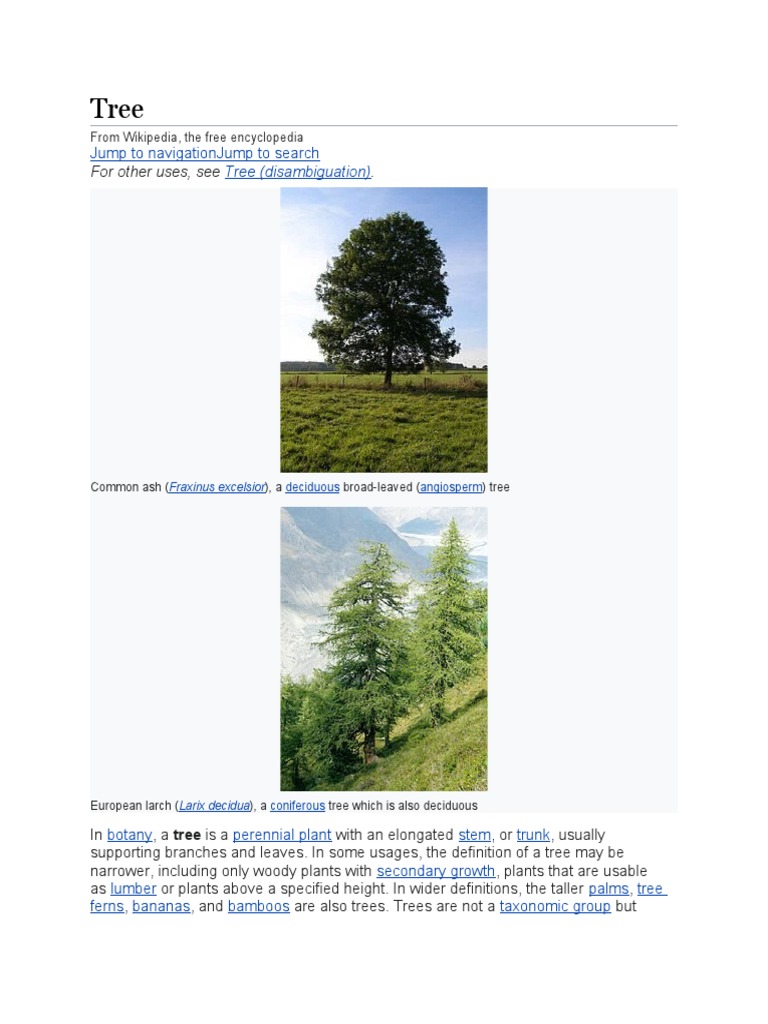 Tree

From Wikipedia, the free encyclopedia
Jump to navigationJump to search
For other uses, see Tree (disambiguation).

Common ash (Fraxinus excelsior), a deciduous broad-leaved (angiosperm) tree

European larch (Larix decidua), a coniferous tree which is also deciduous

In botany, a tree is a perennial plant with an elongated stem, or trunk, usually supporting branches and leaves. In some usages, the definition of a tree may be narrower, including only woody plants with secondary growth, plants that are usable as lumber or plants above a specified height. In wider definitions, the taller palms, tree ferns, bananas, and bamboos are also trees. Trees are not a taxonomic group but